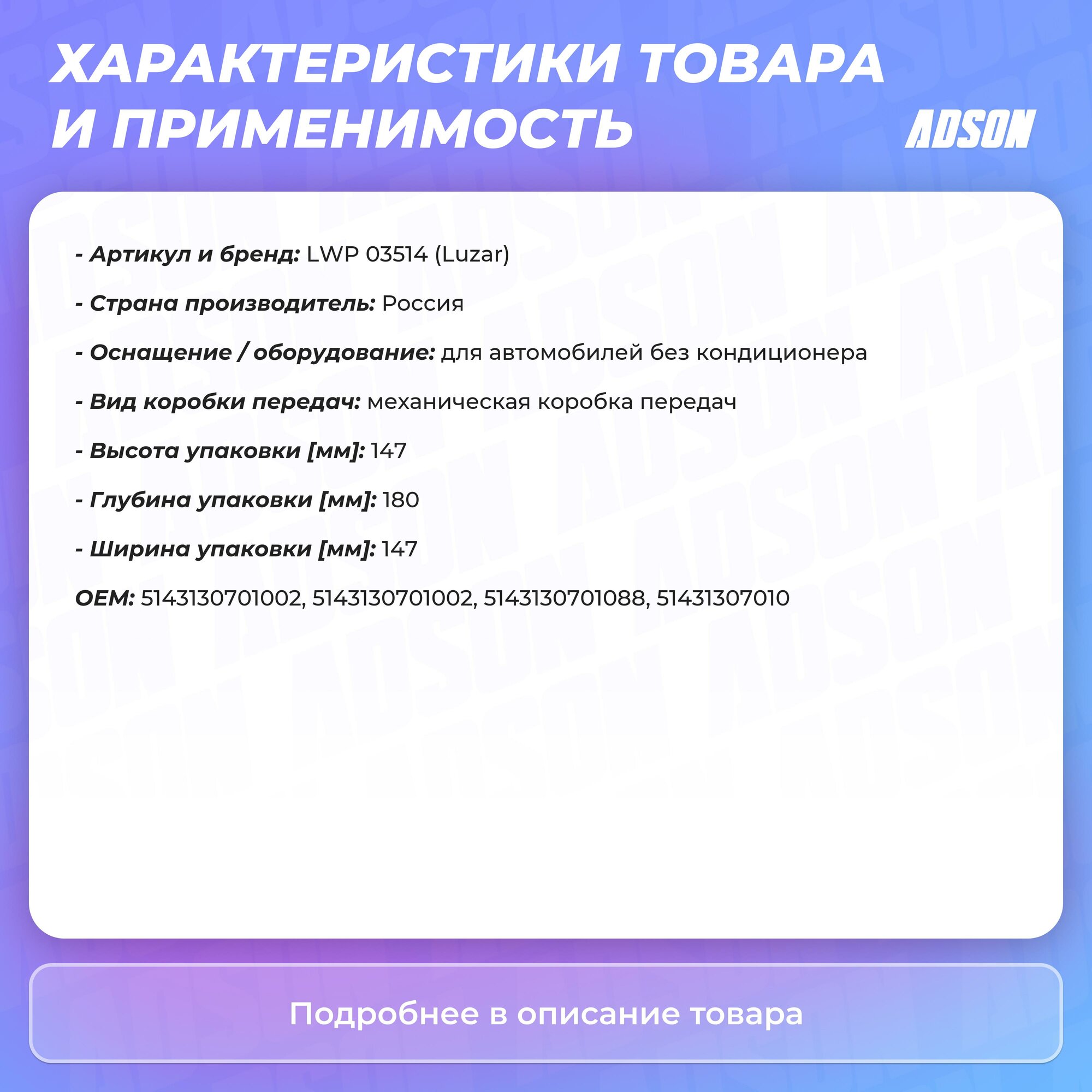 ХАРАКТЕРИСТИКИ ТОВАРА И ПРИМЕНИМОСТЬ

ADSON

- Артикул и бренд: LWP 03514 (Luzar)

- Страна производитель: Россия

- Оснащение / оборудование: для автомобилей без кондиционера

- Вид коробки передач: механическая коробка передач

- Высота упаковки [мм]: 147

- Глубина упаковки [мм]: 180

- Ширина упаковки [мм]: 147

OEM: 5143130701002, 5143130701002, 5143130701088, 51431307010

Подробнее в описание товара